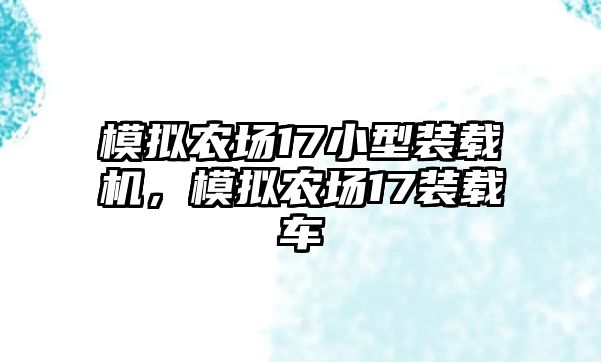 模拟农场17小型装载机，模拟农场17装载车